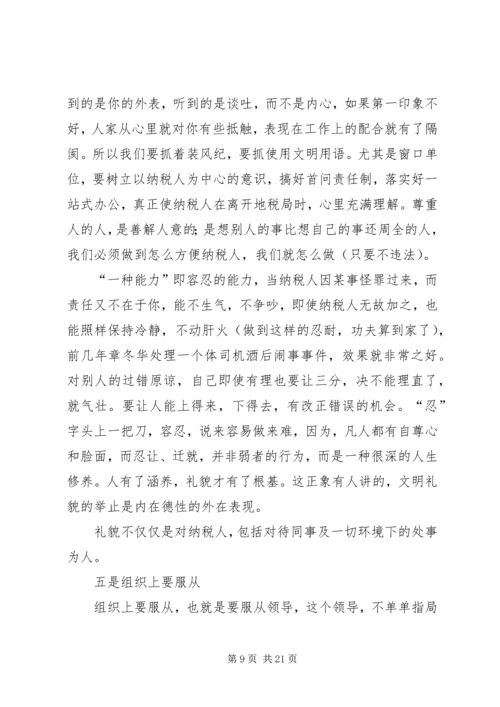 到的是你的外表，听到的是谈吐，而不是内心，如果第一印象不好，人家从心里就对你有些抵触，表现在工作上的配合就有了隔阂。所以我们要抓着装风纪，要抓使用文明用语。尤其是窗口单位，要树立以纳税人为中心的意识，搞好首问责任制，落实好一站式办公，真正使纳税人在离开地税局时，心里充满理解。尊重人的人，是善解人意的；是想别人的事比想自己的事还周全的人，我们必须做到怎么方便纳税人，我们就怎么做（只要不违法）。

“一种能力”即容忍的能力，当纳税人因某事怪罪过来，而责任又不在于你，能不生气，不争吵，即使纳税人无故加之，也能照样保持冷静，不动肝火（做到这样的忍耐，功夫算到家了），前几年章冬华处理一个体司机酒后闹事事件，效果就非常之好。对别人的过错原谅，自己即使有理也要让三分，决不能理直了，就气壮。要让人能上得来，下得去，有改正错误的机会。“忍”字头上一把刀，容忍，说来容易做来难，因为，凡人都有自尊心和脸面，而忍让、迁就，并非弱者的行为，而是一种很深的人生修养。人有了涵养，礼貌才有了根基。这正象有人讲的，文明礼貌的举止是内在德性的外在表现。

礼貌不仅仅是对纳税人，包括对待同事及一切环境下的处事为人。

五是组织上要服从

组织上要服从，也就是要服从领导，这个领导，不单单指局

第 9 页 共 21 页